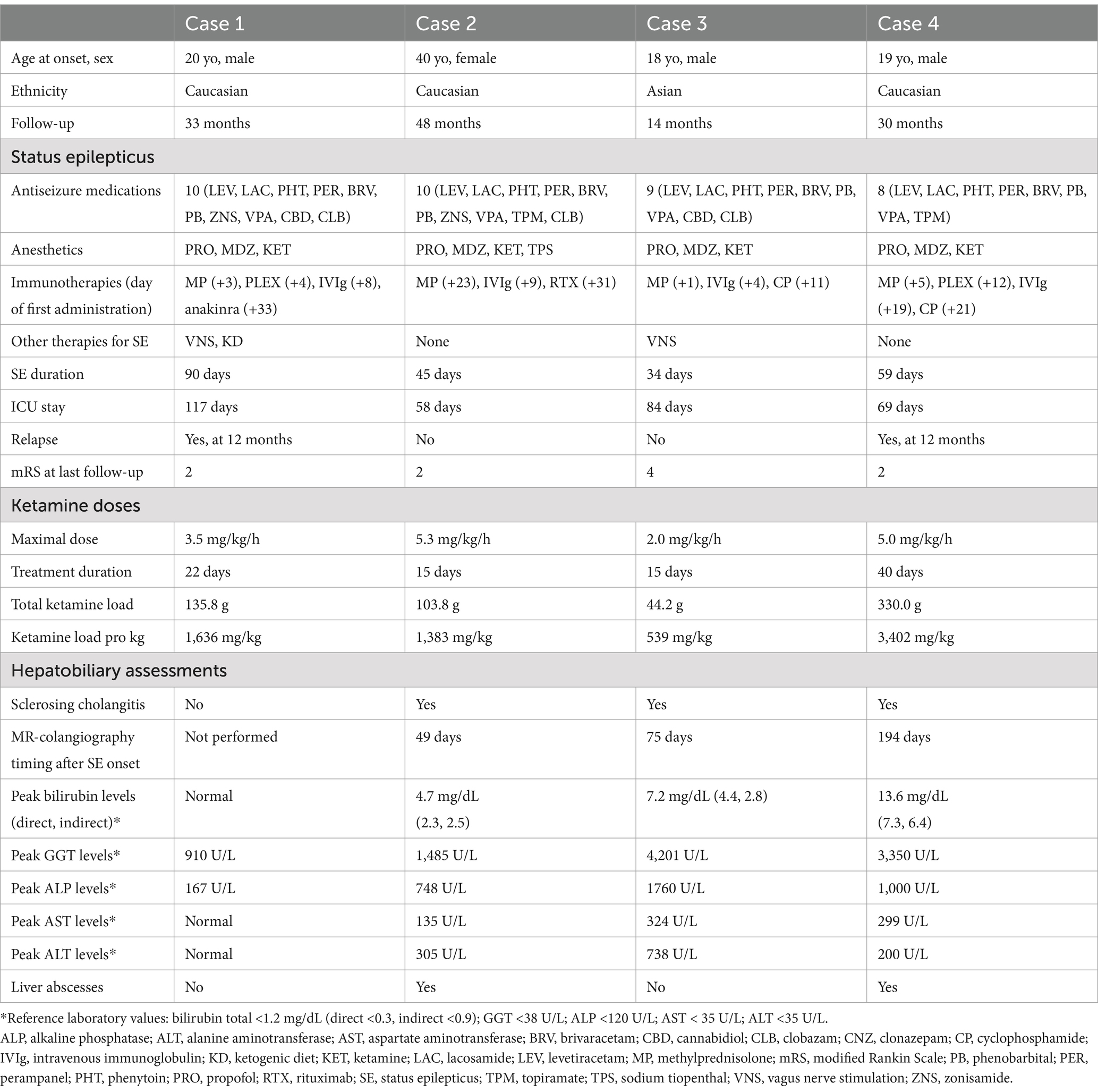 | | Case 1 | Case 2 | Case 3 | Case 4 |
|---|---|---|---|---|
| Age at onset, sex | 20 yo, male | 40 yo, female | 18 yo, male | 19 yo, male |
| Ethnicity | Caucasian | Caucasian | Asian | Caucasian |
| Follow-up | 33 months | 48 months | 14 months | 30 months |
| Status epilepticus | | | | |
| Antiseizure medications | 10 (LEV, LAC, PHT, PER, BRV, PB, ZNS, VPA, CBD, CLB) | 10 (LEV, LAC, PHT, PER, BRV, PB, ZNS, VPA, TPM, CLB) | 9 (LEV, LAC, PHT, PER, BRV, PB, VPA, CBD, CLB) | 8 (LEV, LAC, PHT, PER, BRV, PB, VPA, TPM) |
| Anesthetics | PRO, MDZ, KET | PRO, MDZ, KET, TPS | PRO, MDZ, KET | PRO, MDZ, KET |
| Immunotherapies (day of first administration) | MP (+3), PLEX (+4), IVIg (+8), anakinra (+33) | MP (+23), IVIg (+9), RTX (+31) | MP (+1), IVIg (+4), CP (+11) | MP (+5), PLEX (+12), IVIg (+19), CP (+21) |
| Other therapies for SE | VNS, KD | None | VNS | None |
| SE duration | 90 days | 45 days | 34 days | 59 days |
| ICU stay | 117 days | 58 days | 84 days | 69 days |
| Relapse | Yes, at 12 months | No | No | Yes, at 12 months |
| mRS at last follow-up | 2 | 2 | 4 | 2 |
| Ketamine doses | | | | |
| Maximal dose | 3.5 mg/kg/h | 5.3 mg/kg/h | 2.0 mg/kg/h | 5.0 mg/kg/h |
| Treatment duration | 22 days | 15 days | 15 days | 40 days |
| Total ketamine load | 135.8 g | 103.8 g | 44.2 g | 330.0 g |
| Ketamine load pro kg | 1,636 mg/kg | 1,383 mg/kg | 539 mg/kg | 3,402 mg/kg |
| Hepatobiliary assessments | | | | |
| Sclerosing cholangitis | No | Yes | Yes | Yes |
| MR-colangiography timing after SE onset | Not performed | 49 days | 75 days | 194 days |
| Peak bilirubin levels (direct, indirect)* | Normal | 4.7 mg/dL (2.3, 2.5) | 7.2 mg/dL (4.4, 2.8) | 13.6 mg/dL (7.3, 6.4) |
| Peak GGT levels* | 910 U/L | 1,485 U/L | 4,201 U/L | 3,350 U/L |
| Peak ALP levels* | 167 U/L | 748 U/L | 1760 U/L | 1,000 U/L |
| Peak AST levels* | Normal | 135 U/L | 324 U/L | 299 U/L |
| Peak ALT levels* | Normal | 305 U/L | 738 U/L | 200 U/L |
| Liver abscesses | No | Yes | No | Yes |

*Reference laboratory values: bilirubin total <1.2 mg/dL (direct <0.3, indirect <0.9); GGT <38 U/L; ALP <120 U/L; AST < 35 U/L; ALT <35 U/L.
ALP, alkaline phosphatase; ALT, alanine aminotransferase; AST, aspartate aminotransferase; BRV, brivaracetam; CBD, cannabidiol; CLB, clobazam; CNZ, clonazepam; CP, cyclophosphamide; IVIg, intravenous immunoglobulin; KD, ketogenic diet; KET, ketamine; LAC, lacosamide; LEV, levetiracetam; MP, methylprednisolone; mRS, modified Rankin Scale; PB, phenobarbital; PER, perampanel; PHT, phenytoin; PRO, propofol; RTX, rituximab; SE, status epilepticus; TPM, topiramate; TPS, sodium tiopenthal; VNS, vagus nerve stimulation; ZNS, zonisamide.